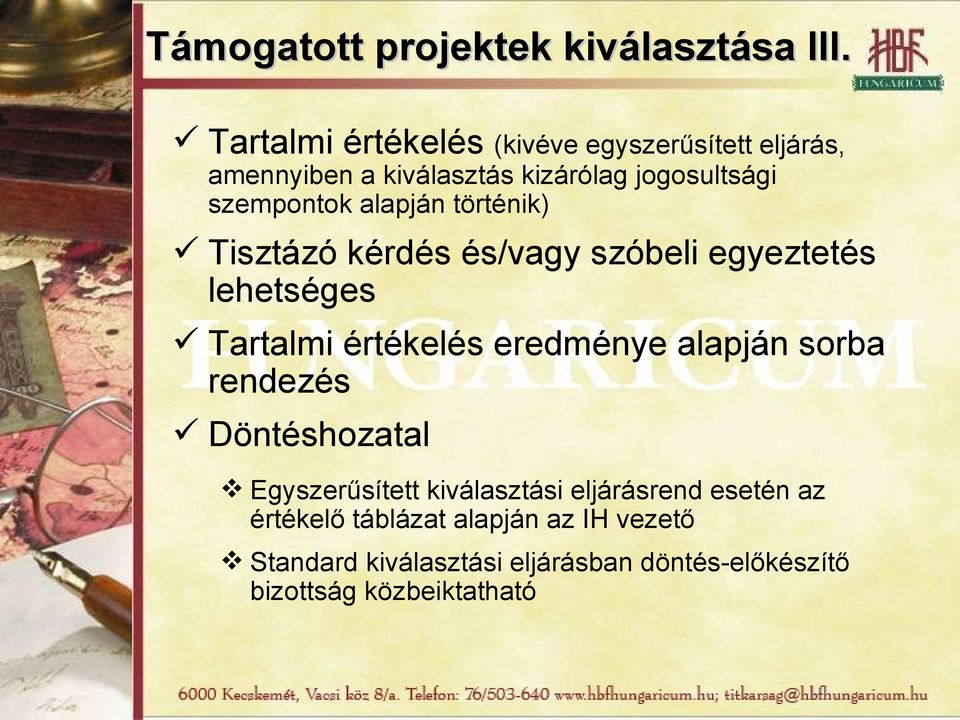 Támogatott projektek kiválasztása III.

HBF HUNGARICUM

✓ Tartalmi értékelés (kivéve egyszerűsített eljárás, amennyiben a kiválasztás kizárólag jogosultsági szempontok alapján történik)

✓ Tisztázó kérdés és/vagy szóbeli egyeztetés lehetséges

✓ Tartalmi értékelés eredménye alapján sorba rendezés

✓ Döntéshozatal

❖ Egyszerűsített kiválasztási eljárásrend esetén az értékelő táblázat alapján az IH vezető

❖ Standard kiválasztási eljárásban döntés-előkészítő bizottság közbeiktatható

HUNGARICUM

6000 Kecskemét, Vacsi köz 8/a. Telefon: 76/503-640 www.hbfhungaricum.hu; titkarsag@hbfhungaricum.hu